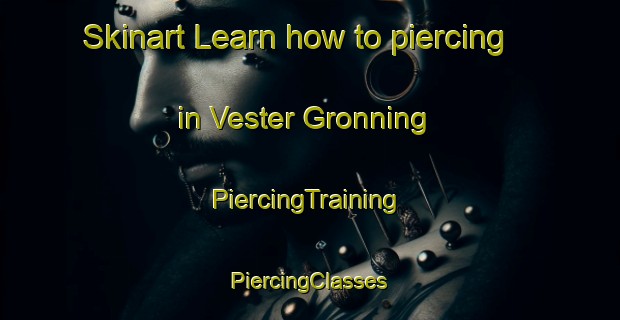 Skinart Learn how to piercing

in Vester Gronning

PiercingTraining

PiercingClasses